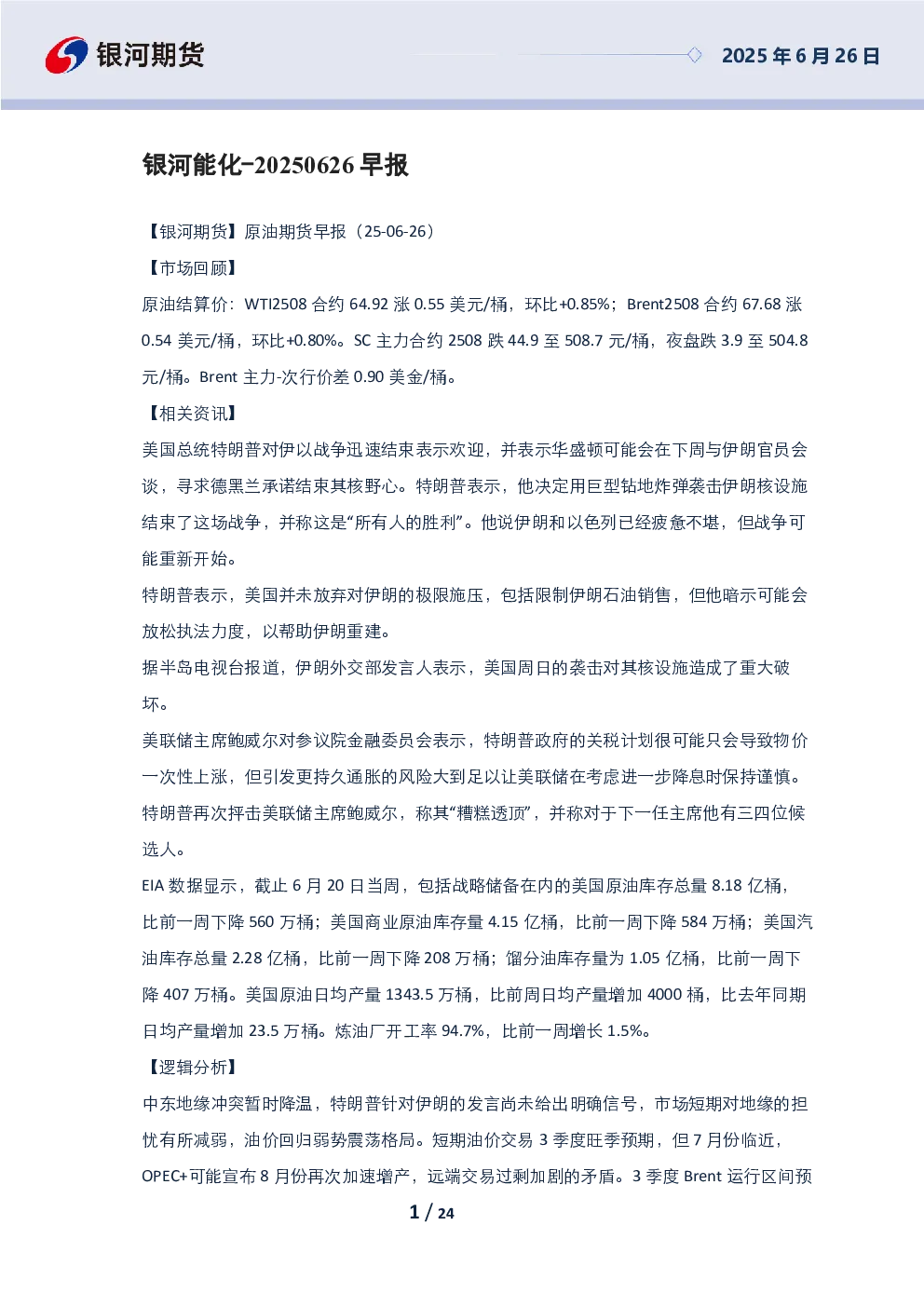 银河期货

2025 年 6 月 26 日

银河能化-20250626 早报

【银河期货】原油期货早报（25-06-26）

【市场回顾】

原油结算价：WTI2508 合约 64.92 涨 0.55 美元/桶，环比+0.85%；Brent2508 合约 67.68 涨 0.54 美元/桶，环比+0.80%。SC 主力合约 2508 跌 44.9 至 508.7 元/桶，夜盘跌 3.9 至 504.8 元/桶。Brent 主力-次行价差 0.90 美金/桶。

【相关资讯】

美国总统特朗普对伊以战争迅速结束表示欢迎，并表示华盛顿可能会在下周与伊朗官员会谈，寻求德黑兰承诺结束其核野心。特朗普表示，他决定用巨型钻地炸弹袭击伊朗核设施结束了这场战争，并称这是“所有人的胜利”。他说伊朗和以色列已经疲惫不堪，但战争可能重新开始。

特朗普表示，美国并未放弃对伊朗的极限施压，包括限制伊朗石油销售，但他暗示可能会放松执法力度，以帮助伊朗重建。

据半岛电视台报道，伊朗外交部发言人表示，美国周日的袭击对其核设施造成了重大破坏。

美联储主席鲍威尔对参议院金融委员会表示，特朗普政府的关税计划很可能只会导致物价一次性上涨，但引发更持久通胀的风险大到足以让美联储在考虑进一步降息时保持谨慎。

特朗普再次抨击美联储主席鲍威尔，称其“糟糕透顶”，并称对于下一任主席他有三四位候选人。

EIA 数据显示，截止 6 月 20 日当周，包括战略储备在内的美国原油库存总量 8.18 亿桶，比前一周下降 560 万桶；美国商业原油库存量 4.15 亿桶，比前一周下降 584 万桶；美国汽油库存总量 2.28 亿桶，比前一周下降 208 万桶；馏分油库存量为 1.05 亿桶，比前一周下降 407 万桶。美国原油日均产量 1343.5 万桶，比前周日均产量增加 4000 桶，比去年同期日均产量增加 23.5 万桶。炼油厂开工率 94.7%，比前一周增长 1.5%。

【逻辑分析】

中东地缘冲突暂时降温，特朗普针对伊朗的发言尚未给出明确信号，市场短期对地缘的担忧有所减弱，油价回归弱势震荡格局。短期油价交易 3 季度旺季预期，但 7 月份临近，OPEC+可能宣布 8 月份再次加速增产，远端交易过剩加剧的矛盾。3 季度 Brent 运行区间预

1 / 24